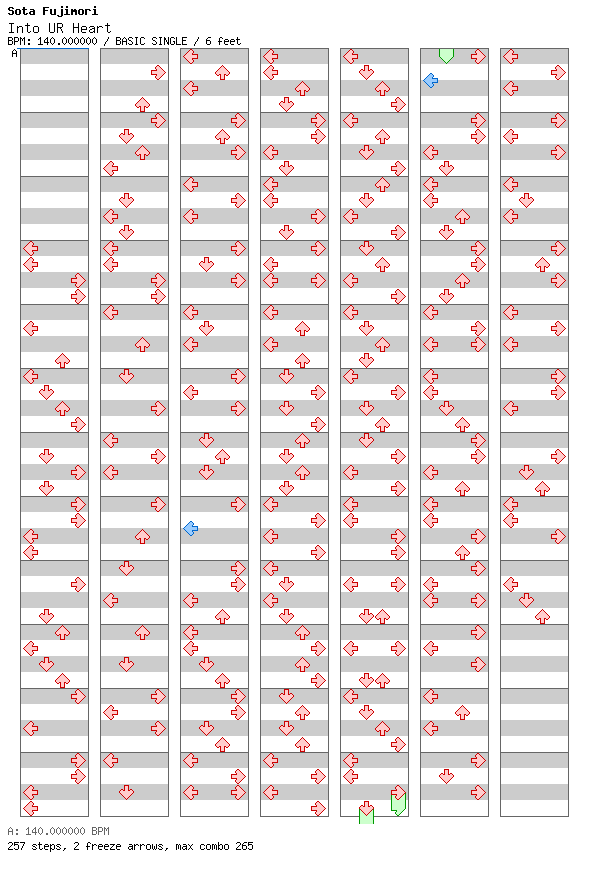 Sota Fujimori
Into UR Heart
BPM: 140.000000 / BASIC SINGLE / 6 feet

A

A: 140.000000 BPM
257 steps, 2 freeze arrows, max combo 265